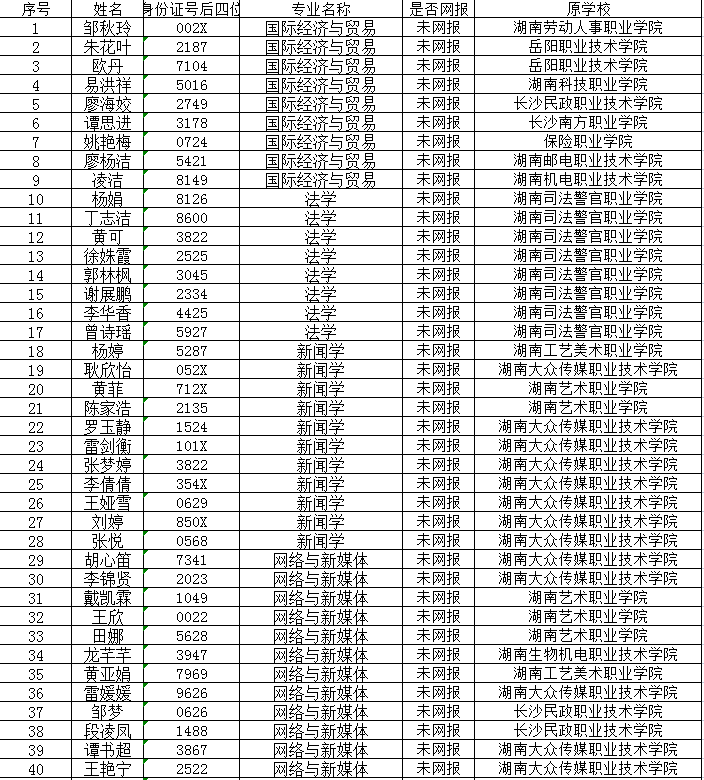 | 序号 | 姓名 | 身份证号后四位 | 专业名称 | 是否网报 | 原学校 |
|---|---|---|---|---|---|
| 1 | 邹秋玲 | 002X | 国际经济与贸易 | 未网报 | 湖南劳动人事职业学院 |
| 2 | 朱花叶 | 2187 | 国际经济与贸易 | 未网报 | 岳阳职业技术学院 |
| 3 | 欧丹 | 7104 | 国际经济与贸易 | 未网报 | 岳阳职业技术学院 |
| 4 | 易洪祥 | 5016 | 国际经济与贸易 | 未网报 | 湖南科技职业学院 |
| 5 | 廖海姣 | 2749 | 国际经济与贸易 | 未网报 | 长沙民政职业技术学院 |
| 6 | 谭思进 | 3178 | 国际经济与贸易 | 未网报 | 长沙南方职业学院 |
| 7 | 姚艳梅 | 0724 | 国际经济与贸易 | 未网报 | 保险职业学院 |
| 8 | 廖杨洁 | 5421 | 国际经济与贸易 | 未网报 | 湖南邮电职业技术学院 |
| 9 | 凌洁 | 8149 | 国际经济与贸易 | 未网报 | 湖南机电职业技术学院 |
| 10 | 杨娟 | 8126 | 法学 | 未网报 | 湖南司法警官职业学院 |
| 11 | 丁志洁 | 8600 | 法学 | 未网报 | 湖南司法警官职业学院 |
| 12 | 黄可 | 3822 | 法学 | 未网报 | 湖南司法警官职业学院 |
| 13 | 徐姝霞 | 2525 | 法学 | 未网报 | 湖南司法警官职业学院 |
| 14 | 郭林枫 | 3045 | 法学 | 未网报 | 湖南司法警官职业学院 |
| 15 | 谢展鹏 | 2334 | 法学 | 未网报 | 湖南司法警官职业学院 |
| 16 | 李华香 | 4425 | 法学 | 未网报 | 湖南司法警官职业学院 |
| 17 | 曾诗瑶 | 5927 | 法学 | 未网报 | 湖南司法警官职业学院 |
| 18 | 杨婷 | 5287 | 新闻学 | 未网报 | 湖南工艺美术职业学院 |
| 19 | 耿欣怡 | 052X | 新闻学 | 未网报 | 湖南大众传媒职业技术学院 |
| 20 | 黄菲 | 712X | 新闻学 | 未网报 | 湖南艺术职业学院 |
| 21 | 陈家浩 | 2135 | 新闻学 | 未网报 | 湖南艺术职业学院 |
| 22 | 罗玉静 | 1524 | 新闻学 | 未网报 | 湖南大众传媒职业技术学院 |
| 23 | 雷剑衡 | 101X | 新闻学 | 未网报 | 湖南大众传媒职业技术学院 |
| 24 | 张梦婷 | 3822 | 新闻学 | 未网报 | 湖南大众传媒职业技术学院 |
| 25 | 李倩倩 | 354X | 新闻学 | 未网报 | 湖南大众传媒职业技术学院 |
| 26 | 王娅雪 | 0629 | 新闻学 | 未网报 | 湖南大众传媒职业技术学院 |
| 27 | 刘婷 | 850X | 新闻学 | 未网报 | 湖南大众传媒职业技术学院 |
| 28 | 张悦 | 0568 | 新闻学 | 未网报 | 湖南大众传媒职业技术学院 |
| 29 | 胡心笛 | 7341 | 网络与新媒体 | 未网报 | 湖南大众传媒职业技术学院 |
| 30 | 李锦贤 | 2023 | 网络与新媒体 | 未网报 | 湖南大众传媒职业技术学院 |
| 31 | 戴凯霖 | 1049 | 网络与新媒体 | 未网报 | 湖南艺术职业学院 |
| 32 | 王欣 | 0022 | 网络与新媒体 | 未网报 | 湖南艺术职业学院 |
| 33 | 田娜 | 5628 | 网络与新媒体 | 未网报 | 湖南艺术职业学院 |
| 34 | 龙芊芊 | 3947 | 网络与新媒体 | 未网报 | 湖南生物机电职业技术学院 |
| 35 | 黄亚娟 | 7969 | 网络与新媒体 | 未网报 | 湖南工艺美术职业学院 |
| 36 | 雷媛媛 | 9626 | 网络与新媒体 | 未网报 | 湖南大众传媒职业技术学院 |
| 37 | 邹梦 | 0626 | 网络与新媒体 | 未网报 | 长沙民政职业技术学院 |
| 38 | 段凌凤 | 1488 | 网络与新媒体 | 未网报 | 长沙民政职业技术学院 |
| 39 | 谭书超 | 3867 | 网络与新媒体 | 未网报 | 湖南大众传媒职业技术学院 |
| 40 | 王艳宁 | 2522 | 网络与新媒体 | 未网报 | 湖南大众传媒职业技术学院 |